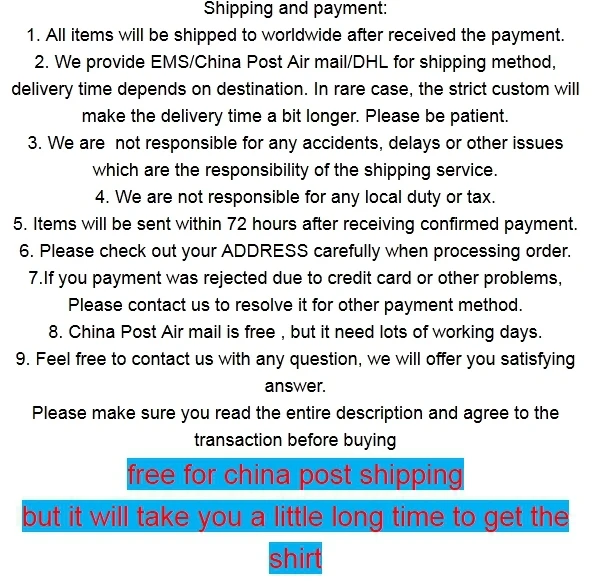 Shipping and payment:
1. All items will be shipped to worldwide after received the payment.
2. We provide EMS/China Post Air mail/DHL for shipping method, delivery time depends on destination. In rare case, the strict custom will make the delivery time a bit longer. Please be patient.
3. We are not responsible for any accidents, delays or other issues which are the responsibility of the shipping service.
4. We are not responsible for any local duty or tax.
5. Items will be sent within 72 hours after receiving confirmed payment.
6. Please check out your ADDRESS carefully when processing order.
7.If you payment was rejected due to credit card or other problems, Please contact us to resolve it for other payment method.
8. China Post Air mail is free , but it need lots of working days.
9. Feel free to contact us with any question, we will offer you satisfying answer.
Please make sure you read the entire description and agree to the transaction before buying
free for china post shipping
but it will take you a little long time to get the shirt